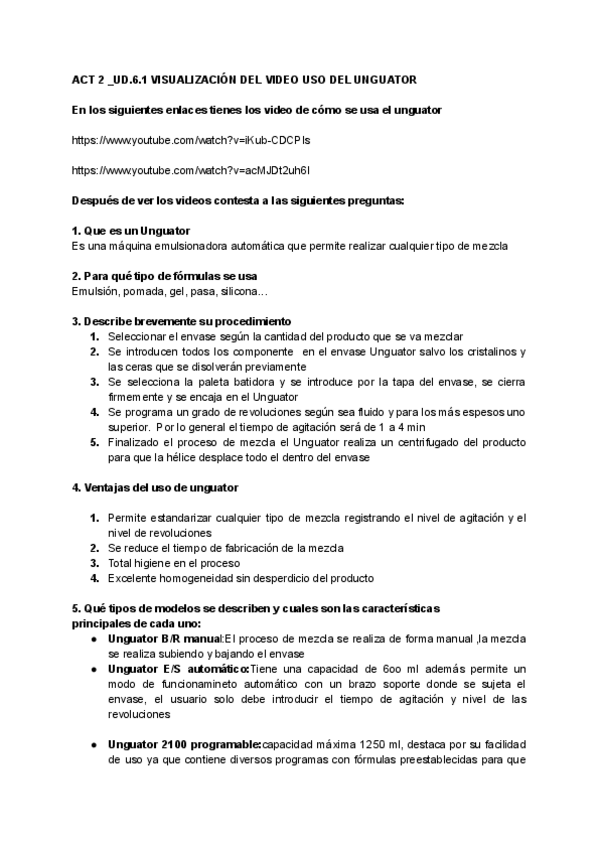 ACT 2 _UD.6.1 VISUALIZACIÓN DEL VIDEO USO DEL UNGUATOR

En los siguientes enlaces tienes los video de cómo se usa el unguator

https://www.youtube.com/watch?v=iKub-CDCPIs

https://www.youtube.com/watch?v=acMJDt2uh6I

Después de ver los videos contesta a las siguientes preguntas:

1. Que es un Unguator
Es una máquina emulsionadora automática que permite realizar cualquier tipo de mezcla

2. Para qué tipo de fórmulas se usa
Emulsión, pomada, gel, pasa, silicona...

3. Describe brevemente su procedimiento
1. Seleccionar el envase según la cantidad del producto que se va mezclar
2. Se introducen todos los componente en el envase Unguator salvo los cristalinos y las ceras que se disolverán previamente
3. Se selecciona la paleta batidora y se introduce por la tapa del envase, se cierra firmemente y se encaja en el Unguator
4. Se programa un grado de revoluciones según sea fluido y para los más espesos uno superior. Por lo general el tiempo de agitación será de 1 a 4 min
5. Finalizado el proceso de mezcla el Unguator realiza un centrifugado del producto para que la hélice desplace todo el dentro del envase

4. Ventajas del uso de unguator

1. Permite estandarizar cualquier tipo de mezcla registrando el nivel de agitación y el nivel de revoluciones
2. Se reduce el tiempo de fabricación de la mezcla
3. Total higiene en el proceso
4. Excelente homogeneidad sin desperdicio del producto

5. Qué tipos de modelos se describen y cuales son las características principales de cada uno:
● Unguator B/R manual:El proceso de mezcla se realiza de forma manual ,la mezcla se realiza subiendo y bajando el envase
● Unguator E/S automático:Tiene una capacidad de 6oo ml además permite un modo de funcionamineto automático con un brazo soporte donde se sujeta el envase, el usuario solo debe introducir el tiempo de agitación y nivel de las revoluciones

● Unguator 2100 programable:capacidad máxima 1250 ml, destaca por su facilidad de uso ya que contiene diversos programas con fórmulas preestablecidas para que